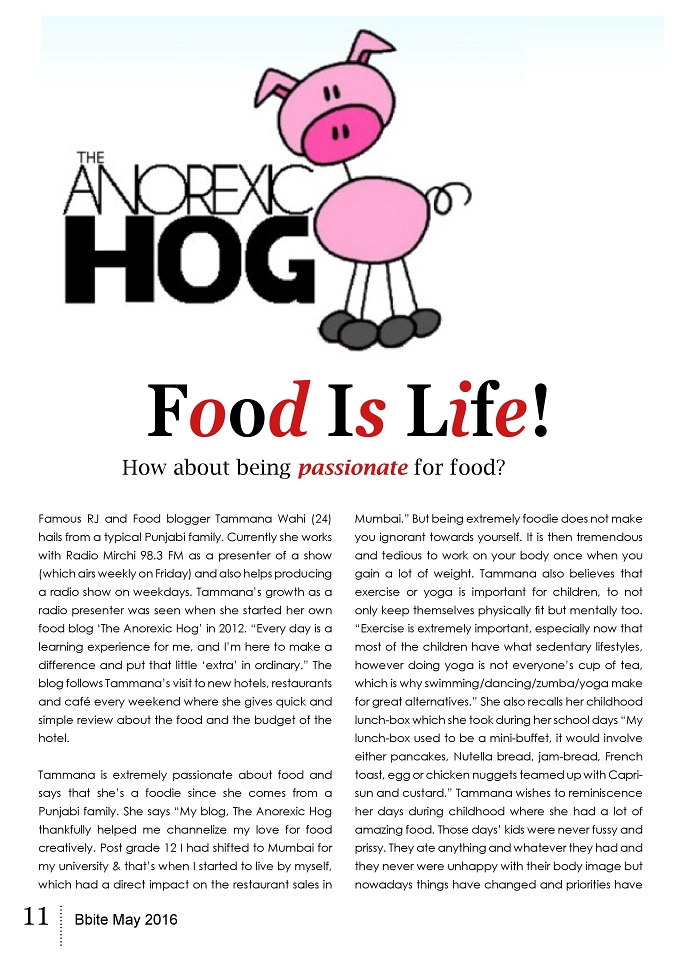 THE
ANOREXIC
HOG

Food Is Life!

How about being passionate for food?

Famous RJ and Food blogger Tammana Wahi (24) hails from a typical Punjabi family. Currently she works with Radio Mirchi 98.3 FM as a presenter of a show (which airs weekly on Friday) and also helps producing a radio show on weekdays. Tammana's growth as a radio presenter was seen when she started her own food blog 'The Anorexic Hog' in 2012. "Every day is a learning experience for me, and I'm here to make a difference and put that little 'extra' in ordinary." The blog follows Tammana's visit to new hotels, restaurants and café every weekend where she gives quick and simple review about the food and the budget of the hotel.

Tammana is extremely passionate about food and says that she's a foodie since she comes from a Punjabi family. She says "My blog, The Anorexic Hog thankfully helped me channelize my love for food creatively. Post grade 12 I had shifted to Mumbai for my university & that's when I started to live by myself, which had a direct impact on the restaurant sales in Mumbai." But being extremely foodie does not make you ignorant towards yourself. It is then tremendous and tedious to work on your body once when you gain a lot of weight. Tammana also believes that exercise or yoga is important for children, to not only keep themselves physically fit but mentally too. "Exercise is extremely important, especially now that most of the children have what sedentary lifestyles, however doing yoga is not everyone's cup of tea, which is why swimming/dancing/zumba/yoga make for great alternatives." She also recalls her childhood lunch-box which she took during her school days "My lunch-box used to be a mini-buffet, it would involve either pancakes, Nutella bread, jam-bread, French toast, egg or chicken nuggets teamed up with Caprisun and custard." Tammana wishes to reminiscence her days during childhood where she had a lot of amazing food. Those days' kids were never fussy and prissy. They ate anything and whatever they had and they never were unhappy with their body image but nowadays things have changed and priorities have

11 Bbite May 2016